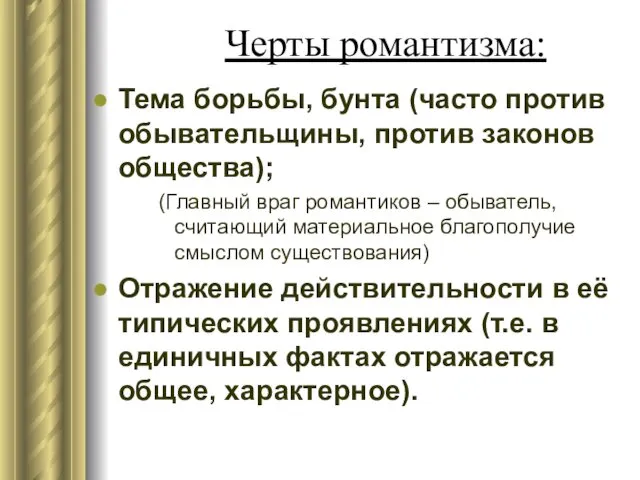 Черты романтизма:

Тема борьбы, бунта (часто против обывательщины, против законов общества);

(Главный враг романтиков – обыватель, считающий материальное благополучие смыслом существования)

Отражение действительности в её типических проявлениях (т.е. в единичных фактах отражается общее, характерное).